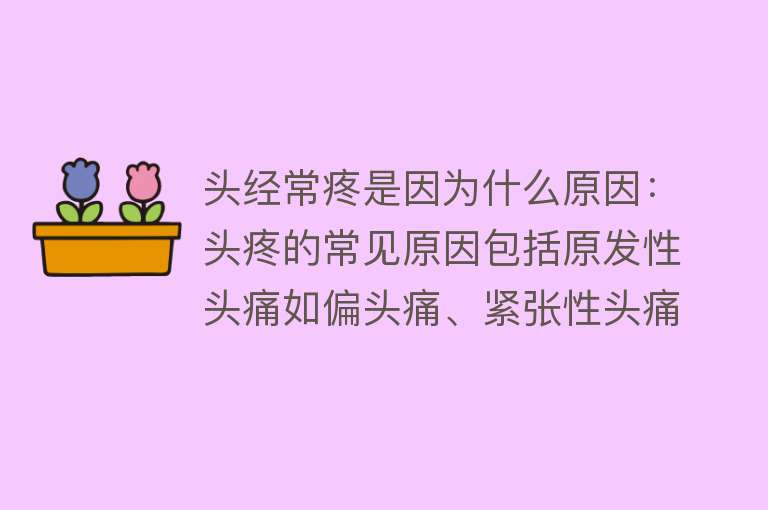 头经常疼是因为什么原因：头疼的常见原因包括原发性头痛如偏头痛、紧张性头痛